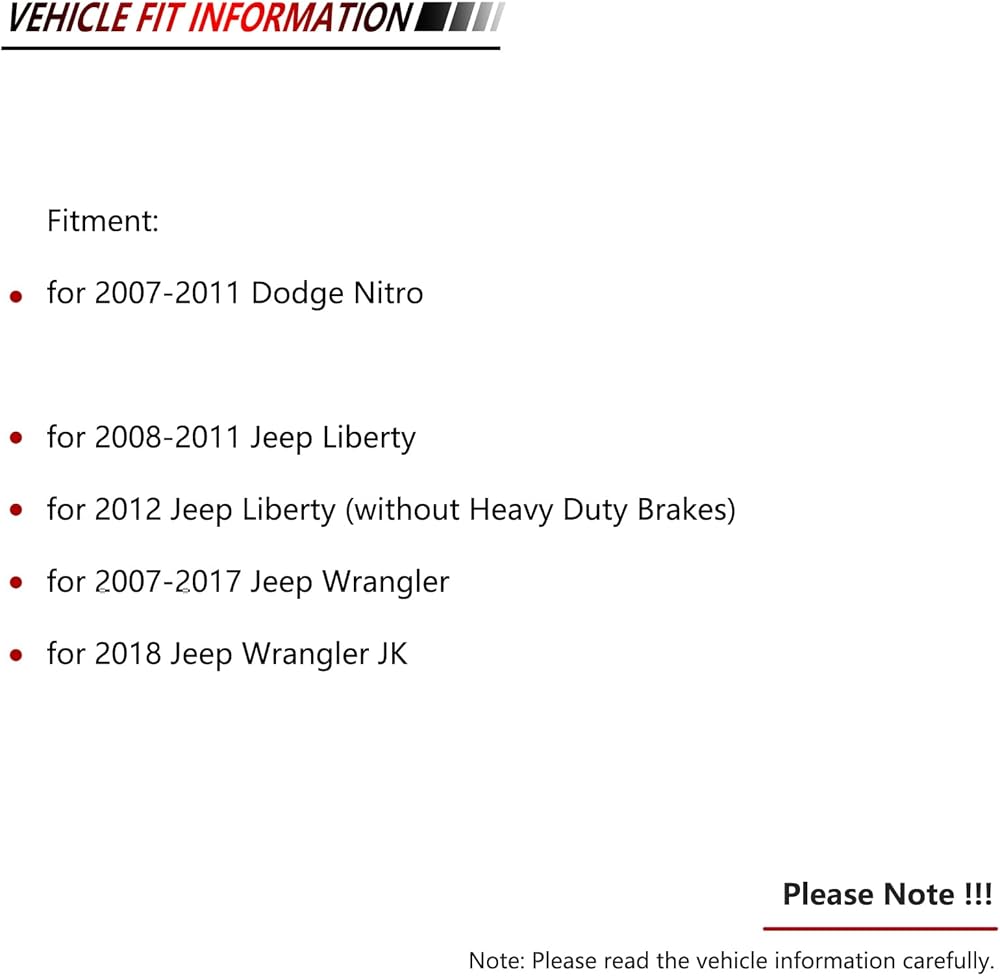 VEHICLE FIT INFORMATION

Fitment:

• for 2007-2011 Dodge Nitro

• for 2008-2011 Jeep Liberty

• for 2012 Jeep Liberty (without Heavy Duty Brakes)

• for 2007-2017 Jeep Wrangler

• for 2018 Jeep Wrangler JK

Please Note !!!

Note: Please read the vehicle information carefully.